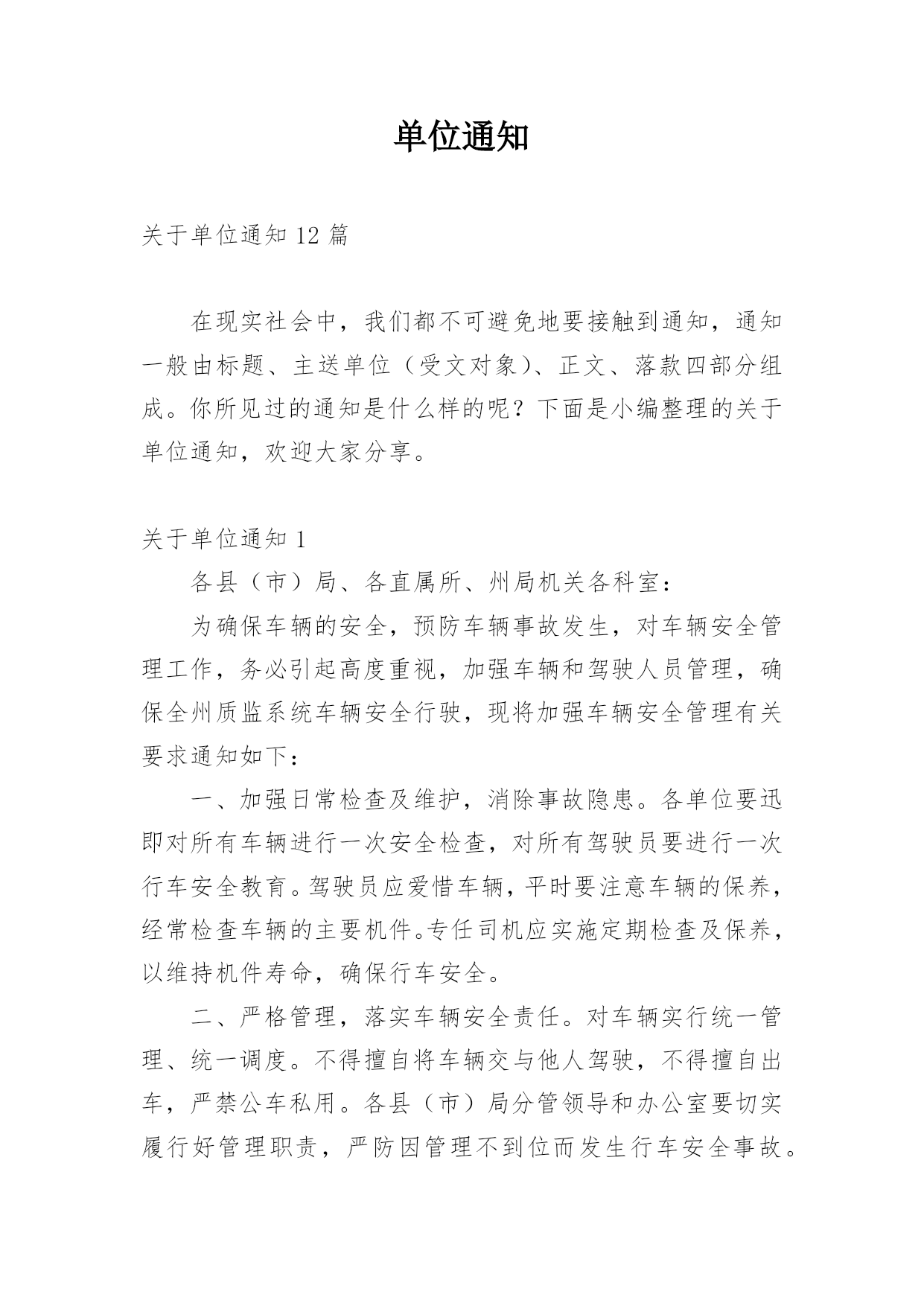 单位通知

关于单位通知 12 篇

在现实社会中，我们都不可避免地要接触到通知，通知一般由标题、主送单位（受文对象）、正文、落款四部分组成。你所见过的通知是什么样的呢？下面是小编整理的关于单位通知，欢迎大家分享。

关于单位通知 1

各县（市）局、各直属所、州局机关各科室：

为确保车辆的安全，预防车辆事故发生，对车辆安全管理工作，务必引起高度重视，加强车辆和驾驶人员管理，确保全州质监系统车辆安全行驶，现将加强车辆安全管理有关要求通知如下：

一、加强日常检查及维护，消除事故隐患。各单位要迅即对所有车辆进行一次安全检查，对所有驾驶员要进行一次行车安全教育。驾驶员应爱惜车辆，平时要注意车辆的保养，经常检查车辆的主要机件。专任司机应实施定期检查及保养，以维持机件寿命，确保行车安全。

二、严格管理，落实车辆安全责任。对车辆实行统一管理、统一调度。不得擅自将车辆交与他人驾驶，不得擅自出车，严禁公车私用。各县（市）局分管领导和办公室要切实履行好管理职责，严防因管理不到位而发生行车安全事故。